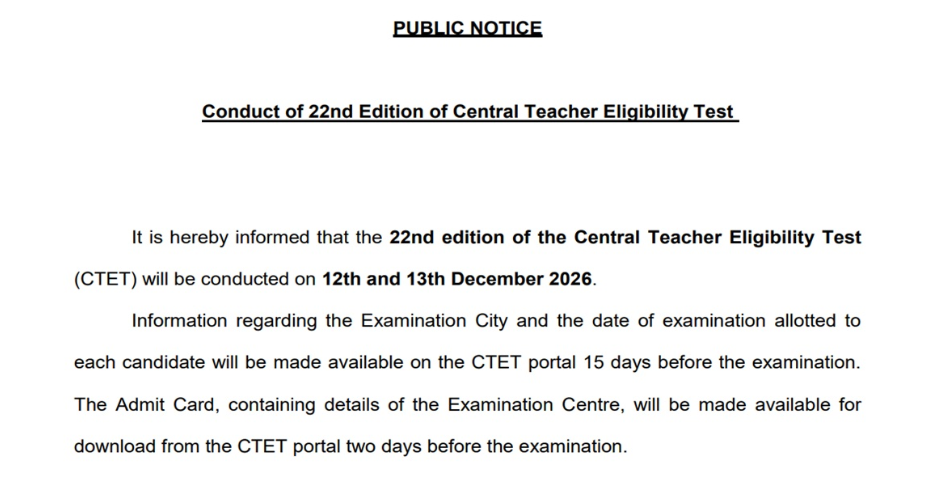 PUBLIC NOTICE

Conduct of 22nd Edition of Central Teacher Eligibility Test

It is hereby informed that the 22nd edition of the Central Teacher Eligibility Test (CTET) will be conducted on 12th and 13th December 2026.

Information regarding the Examination City and the date of examination allotted to each candidate will be made available on the CTET portal 15 days before the examination. The Admit Card, containing details of the Examination Centre, will be made available for download from the CTET portal two days before the examination.